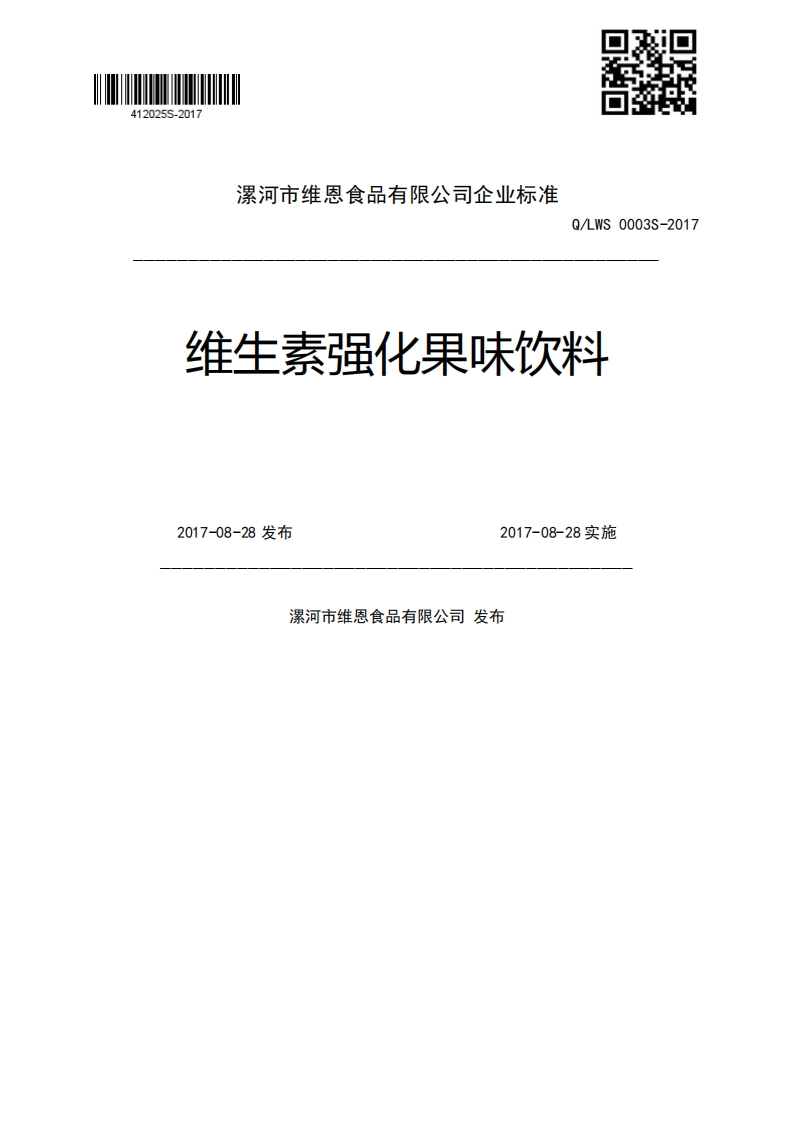 412025S-2017

漯河市维恩食品有限公司企业标准

Q/LWS 0003S-2017

维生素强化果味饮料

2017-08-28 发布

2017-08-28 实施

漯河市维恩食品有限公司 发布